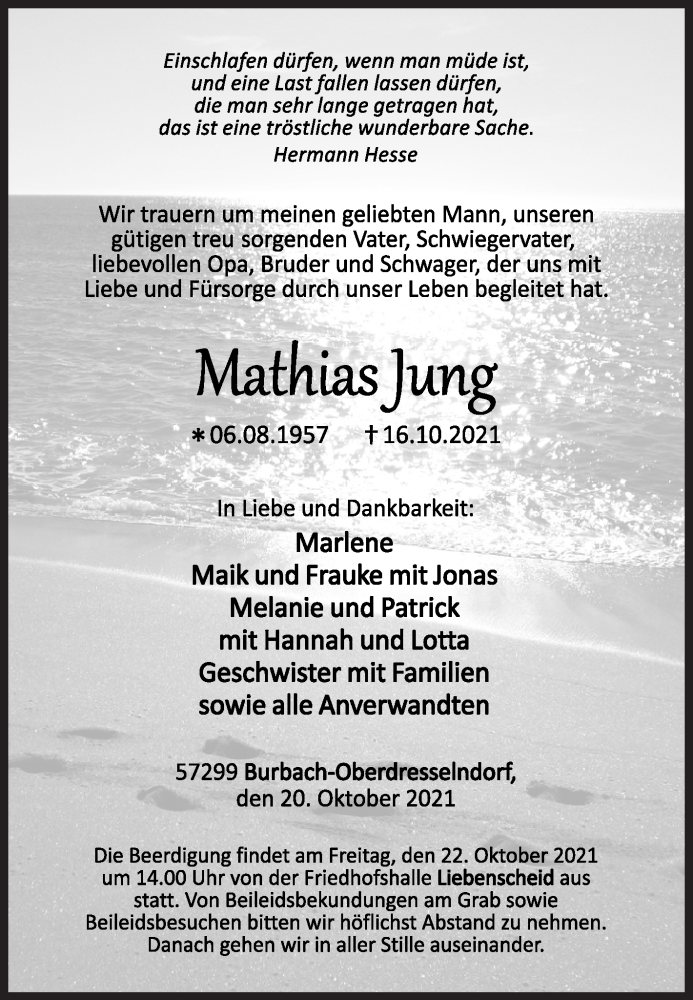 Einschlafen dürfen, wenn man müde ist,
und eine Last fallen lassen dürfen,
die man sehr lange getragen hat,
das ist eine tröstliche wunderbare Sache.
Hermann Hesse

Wir trauern um meinen geliebten Mann, unseren gütigen treu sorgenden Vater, Schwiegervater, liebevollen Opa, Bruder und Schwager, der uns mit Liebe und Fürsorge durch unser Leben begleitet hat.

Mathias Jung

∗ 06.08.1957 † 16.10.2021

In Liebe und Dankbarkeit:
Marlene
Maik und Frauke mit Jonas
Melanie und Patrick
mit Hannah und Lotta
Geschwister mit Familien
sowie alle Anverwandten

57299 Burbach-Oberdresselndorf,
den 20. Oktober 2021

Die Beerdigung findet am Freitag, den 22. Oktober 2021 um 14.00 Uhr von der Friedhofshalle Liebenscheid aus statt. Von Beileidsbekundungen am Grab sowie Beileidsbesuchen bitten wir höflichst Abstand zu nehmen. Danach gehen wir in aller Stille auseinander.